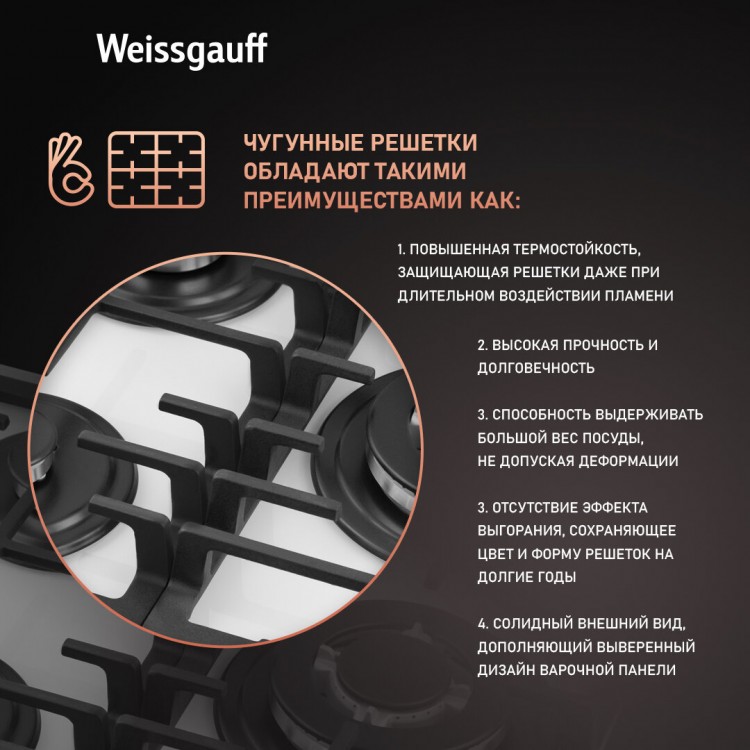 Weissgauff

ЧУГУННЫЕ РЕШЕТКИ ОБЛАДАЮТ ТАКИМИ ПРЕИМУЩЕСТВАМИ КАК:

1. ПОВЫШЕННАЯ ТЕРМОСТОЙКОСТЬ, ЗАЩИЩАЮЩАЯ РЕШЕТКИ ДАЖЕ ПРИ ДЛИТЕЛЬНОМ ВОЗДЕЙСТВИИ ПЛАМЕНИ

2. ВЫСОКАЯ ПРОЧНОСТЬ И ДОЛГОВЕЧНОСТЬ

3. СПОСОБНОСТЬ ВЫДЕРЖИВАТЬ БОЛЬШОЙ ВЕС ПОСУДЫ, НЕ ДОПУСКАЯ ДЕФОРМАЦИИ

3. ОТСУТСТВИЕ ЭФФЕКТА ВЫГОРАНИЯ, СОХРАНЯЮЩЕЕ ЦВЕТ И ФОРМУ РЕШЕТОК НА ДОЛГИЕ ГОДЫ

4. СОЛИДНЫЙ ВНЕШНИЙ ВИД, ДОПОЛНЯЮЩИЙ ВЫВЕРЕННЫЙ ДИЗАЙН ВАРОЧНОЙ ПАНЕЛИ